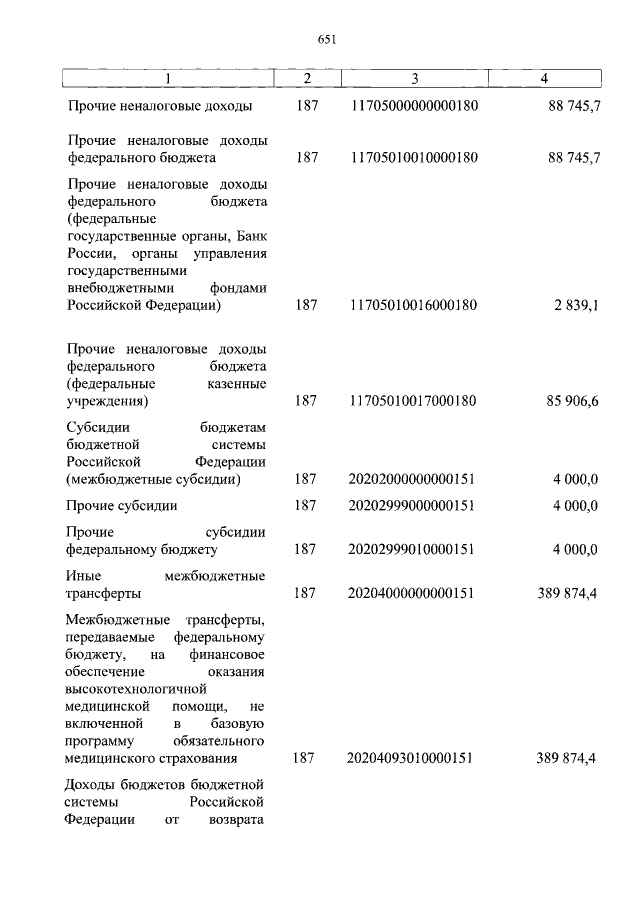 651

| 1 | 2 | 3 | 4 |
|---|---|---|---|
| Прочие неналоговые доходы | 187 | 11705000000000180 | 88 745,7 |
| Прочие неналоговые доходы федерального бюджета | 187 | 11705010010000180 | 88 745,7 |
| Прочие неналоговые доходы федерального бюджета (федеральные государственные органы, Банк России, органы управления государственными внебюджетными фондами Российской Федерации) | 187 | 11705010016000180 | 2 839,1 |
| Прочие неналоговые доходы федерального бюджета (федеральные казенные учреждения) | 187 | 11705010017000180 | 85 906,6 |
| Субсидии бюджетам бюджетной системы Российской Федерации (межбюджетные субсидии) | 187 | 20202000000000151 | 4 000,0 |
| Прочие субсидии | 187 | 20202999000000151 | 4 000,0 |
| Прочие субсидии федеральному бюджету | 187 | 20202999010000151 | 4 000,0 |
| Иные межбюджетные трансферты | 187 | 20204000000000151 | 389 874,4 |
| Межбюджетные трансферты, передаваемые федеральному бюджету, на финансовое обеспечение оказания высокотехнологичной медицинской помощи, не включенной в базовую программу обязательного медицинского страхования | 187 | 20204093010000151 | 389 874,4 |
| Доходы бюджетов бюджетной системы Российской Федерации от возврата | | | |